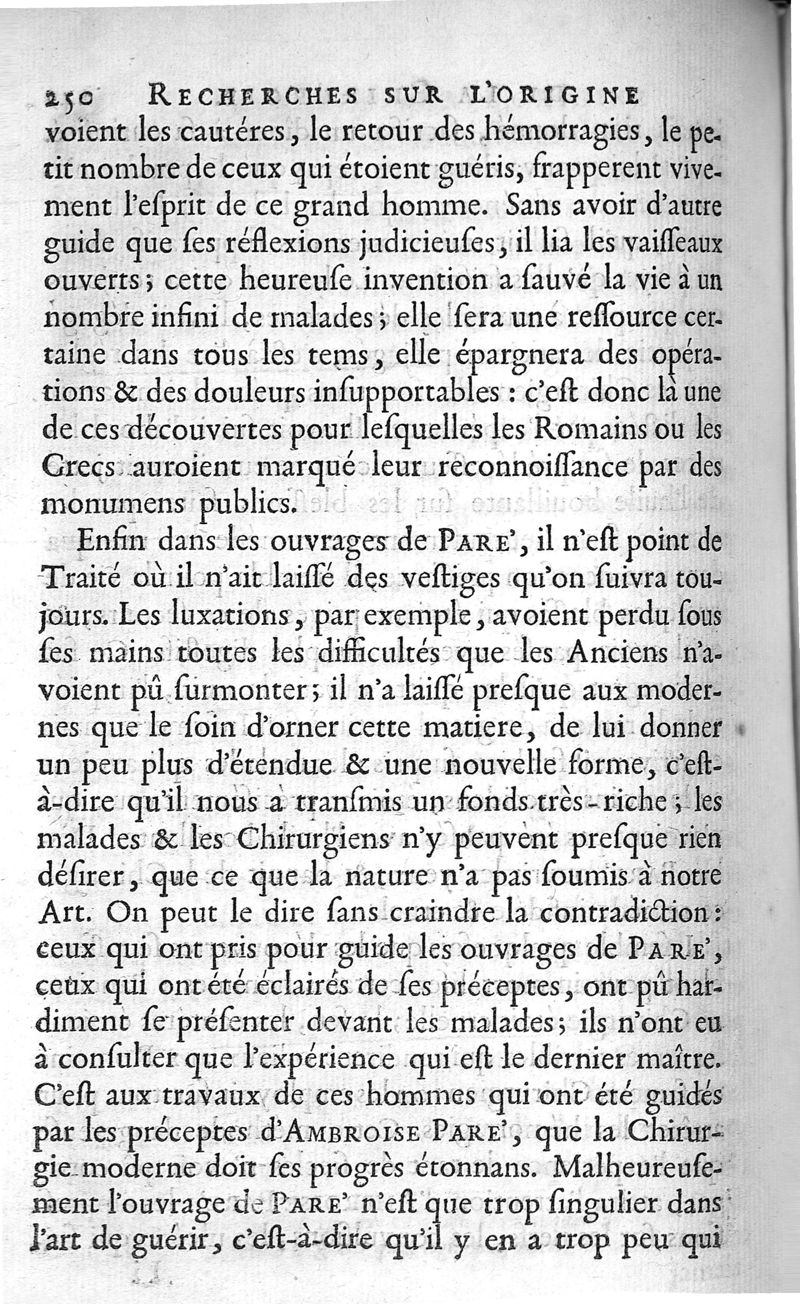 250 RECHERCHES SUR L'ORIGINE

voient les cautéres, le retour des hémorragies, le petit nombre de ceux qui étoient guéris, frapperent vivement l'esprit de ce grand homme. Sans avoir d'autre guide que ses réflexions judicieuses, il lia les vaisseaux ouverts; cette heureuse invention a sauvé la vie à un nombre infini de malades; elle sera une ressource certaine dans tous les tems, elle épargnera des opérations & des douleurs insupportables : c'est donc là une de ces découvertes pour lesquelles les Romains ou les Grecs auroient marqué leur reconnoissance par des monumens publics.

Enfin dans les ouvrages de PARE', il n'est point de Traité où il n'ait laissé des vestiges qu'on suivra toujours. Les luxations, par exemple, avoient perdu sous ses mains toutes les difficultés que les Anciens n'avoient pû surmonter; il n'a laissé presque aux modernes que le soin d'orner cette matiere, de lui donner un peu plus d'étendue & une nouvelle forme, c'est-à-dire qu'il nous a transmis un fonds très-riche; les malades & les Chirurgiens n'y peuvent presque rien désirer, que ce que la nature n'a pas soumis à notre Art. On peut le dire sans craindre la contradiction: ceux qui ont pris pour guide les ouvrages de PARE', ceux qui ont été éclairés de ses préceptes, ont pû hardiment se présenter devant les malades; ils n'ont eu à consulter que l'expérience qui est le dernier maître. C'est aux travaux de ces hommes qui ont été guidés par les préceptes d'AMBROISE PARE', que la Chirurgie moderne doit ses progrès étonnans. Malheureusement l'ouvrage de PARE' n'est que trop singulier dans l'art de guérir, c'est-à-dire qu'il y en a trop peu qui